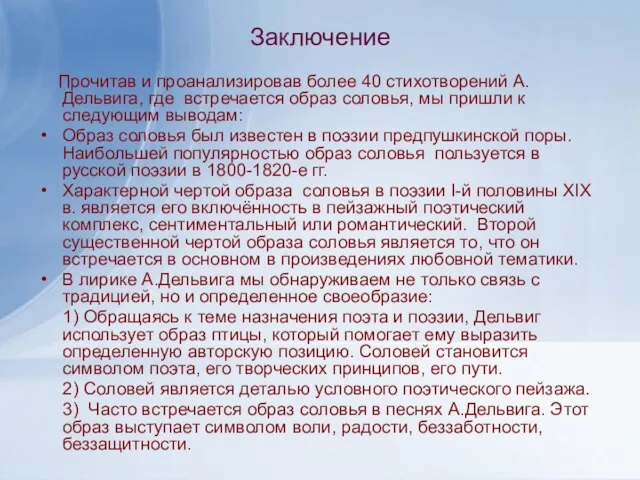 Заключение

Прочитав и проанализировав более 40 стихотворений А. Дельвига, где встречается образ соловья, мы пришли к следующим выводам:

• Образ соловья был известен в поэзии предпушкинской поры. Наибольшей популярностью образ соловья пользуется в русской поэзии в 1800-1820-е гг.

• Характерной чертой образа соловья в поэзии I-й половины XIX в. является его включённость в пейзажный поэтический комплекс, сентиментальный или романтический. Второй существенной чертой образа соловья является то, что он встречается в основном в произведениях любовной тематики.

• В лирике А.Дельвига мы обнаруживаем не только связь с традицией, но и определенное своеобразие:

1) Обращаясь к теме назначения поэта и поэзии, Дельвиг использует образ птицы, который помогает ему выразить определенную авторскую позицию. Соловей становится символом поэта, его творческих принципов, его пути.

2) Соловей является деталью условного поэтического пейзажа.

3) Часто встречается образ соловья в песнях А.Дельвига. Этот образ выступает символом воли, радости, беззаботности, беззащитности.